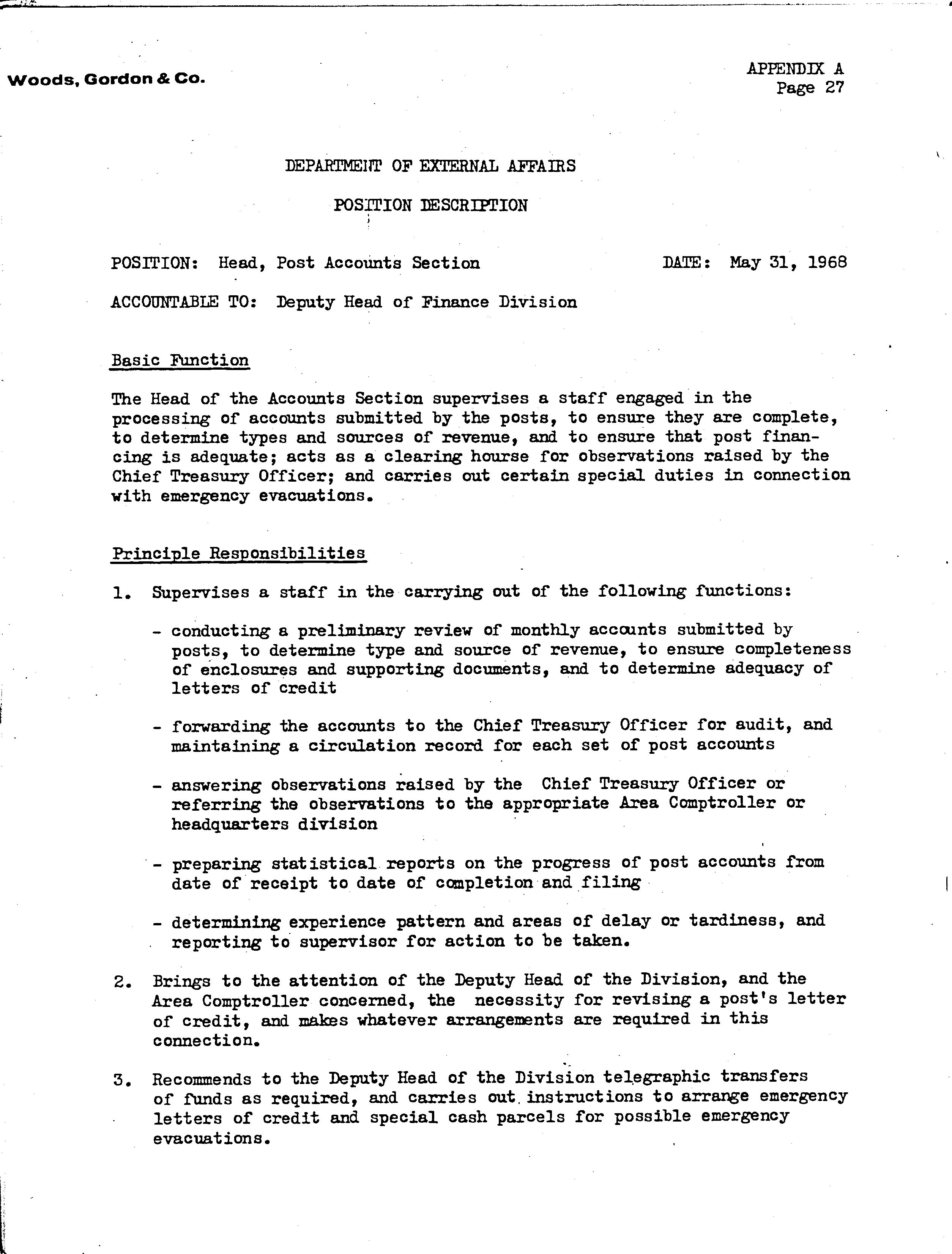 Woods, Gordon & Co.

APPENDIX A
Page 27

DEPARTMENT OF EXTERNAL AFFAIRS

POSITION DESCRIPTION

POSITION: Head, Post Accounts Section

DATE: May 31, 1968

ACCOUNTABLE TO: Deputy Head of Finance Division

Basic Function

The Head of the Accounts Section supervises a staff engaged in the processing of accounts submitted by the posts, to ensure they are complete, to determine types and sources of revenue, and to ensure that post financing is adequate; acts as a clearing hourse for observations raised by the Chief Treasury Officer; and carries out certain special duties in connection with emergency evacuations.

Principle Responsibilities

1. Supervises a staff in the carrying out of the following functions:

- conducting a preliminary review of monthly accounts submitted by posts, to determine type and source of revenue, to ensure completeness of enclosures and supporting documents, and to determine adequacy of letters of credit

- forwarding the accounts to the Chief Treasury Officer for audit, and maintaining a circulation record for each set of post accounts

- answering observations raised by the Chief Treasury Officer or referring the observations to the appropriate Area Comptroller or headquarters division

- preparing statistical reports on the progress of post accounts from date of receipt to date of completion and filing

- determining experience pattern and areas of delay or tardiness, and reporting to supervisor for action to be taken.

2. Brings to the attention of the Deputy Head of the Division, and the Area Comptroller concerned, the necessity for revising a post's letter of credit, and makes whatever arrangements are required in this connection.

3. Recommends to the Deputy Head of the Division telegraphic transfers of funds as required, and carries out instructions to arrange emergency letters of credit and special cash parcels for possible emergency evacuations.